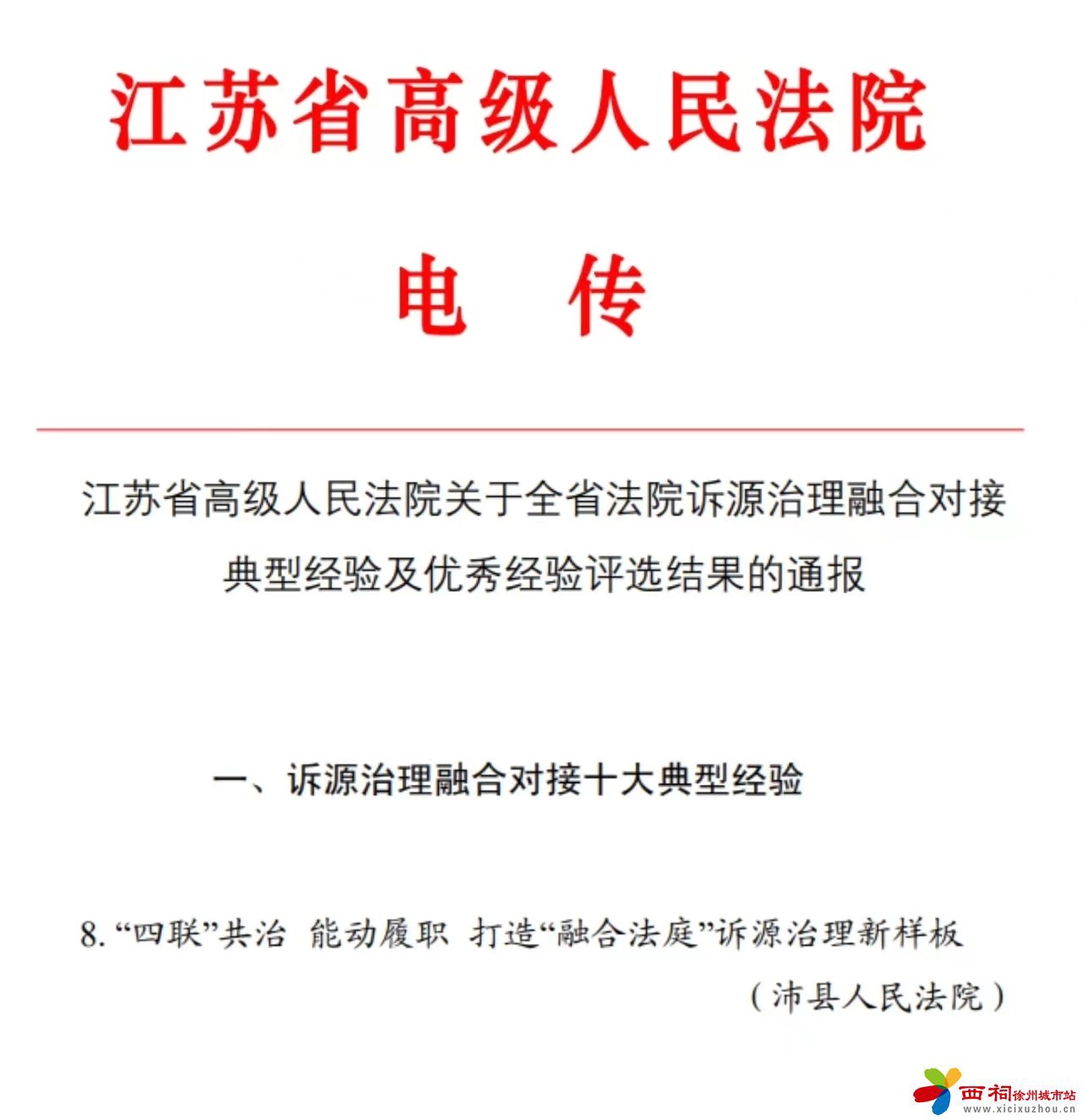 江苏省高级人民法院

电　传

江苏省高级人民法院关于全省法院诉源治理融合对接典型经验及优秀经验评选结果的通报

一、诉源治理融合对接十大典型经验

8. “四联”共治　能动履职　打造“融合法庭”诉源治理新样板

（沛县人民法院）

西祠徐州城市站
www.xicixuzhou.cn